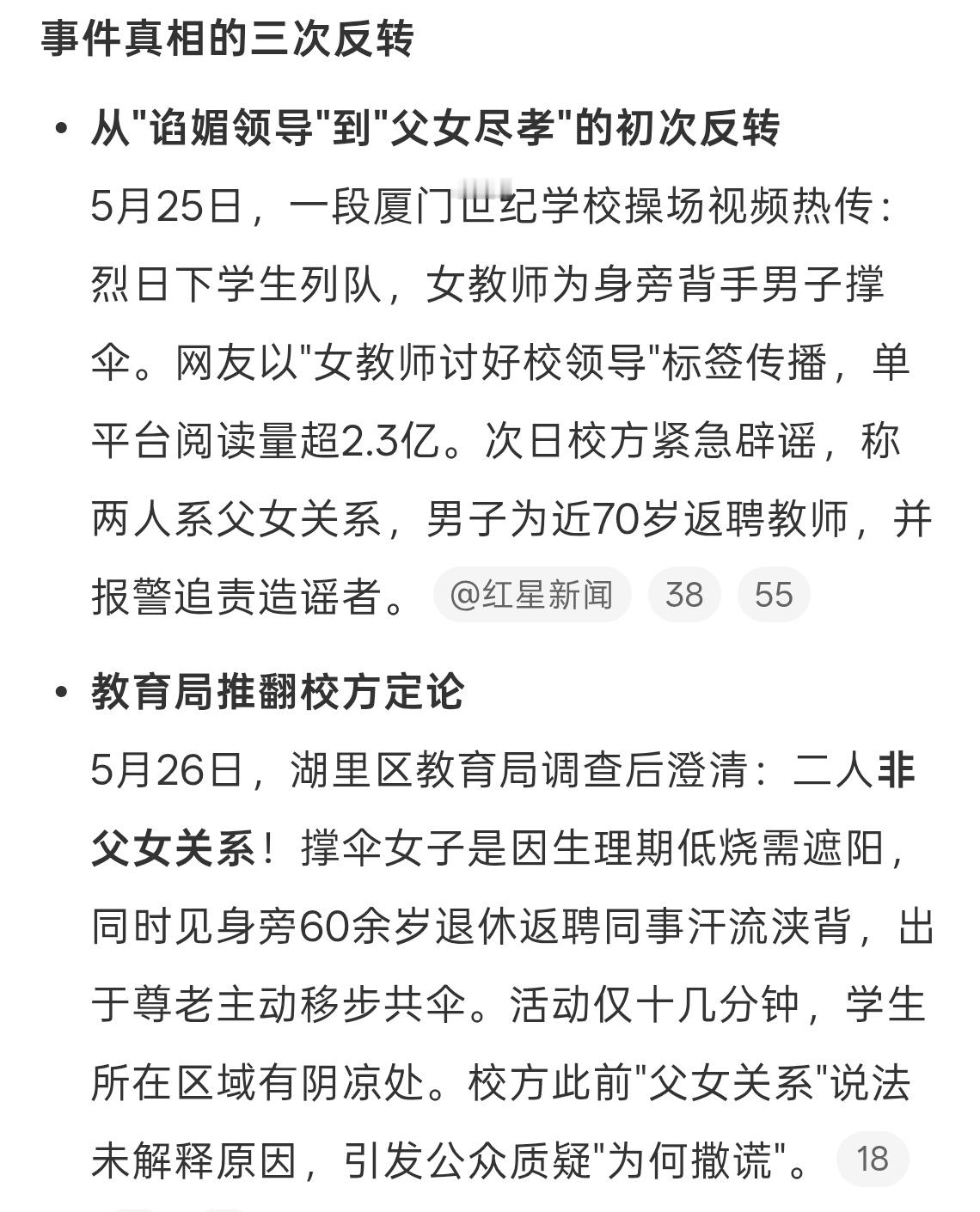 事件真相的三次反转

• 从"谄媚领导"到"父女尽孝"的初次反转

5月25日，一段厦门世纪学校操场视频热传：烈日下学生列队，女教师为身旁背手男子撑伞。网友以"女教师讨好校领导"标签传播，单平台阅读量超2.3亿。次日校方紧急辟谣，称两人系父女关系，男子为近70岁返聘教师，并报警追责造谣者。 @红星新闻 38 55

• 教育局推翻校方定论

5月26日，湖里区教育局调查后澄清：二人非父女关系！撑伞女子是因生理期低烧需遮阳，同时见身旁60余岁退休返聘同事汗流浃背，出于尊老主动移步共伞。活动仅十几分钟，学生所在区域有阴凉处。校方此前"父女关系"说法未解释原因，引发公众质疑"为何撒谎"。 18